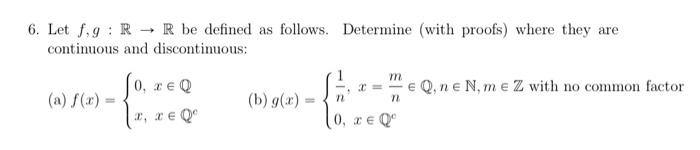 6. Let $f, g : \mathbb{R} \to \mathbb{R}$ be defined as follows. Determine (with proofs) where they are continuous and discontinuous:

(a) $f(x) = \begin{cases} 0, & x \in \mathbb{Q} \\ x, & x \in \mathbb{Q}^c \end{cases}$ (b) $g(x) = \begin{cases} \frac{1}{n}, & x = \frac{m}{n} \in \mathbb{Q}, n \in \mathbb{N}, m \in \mathbb{Z} \text{ with no common factor} \\ 0, & x \in \mathbb{Q}^c \end{cases}$